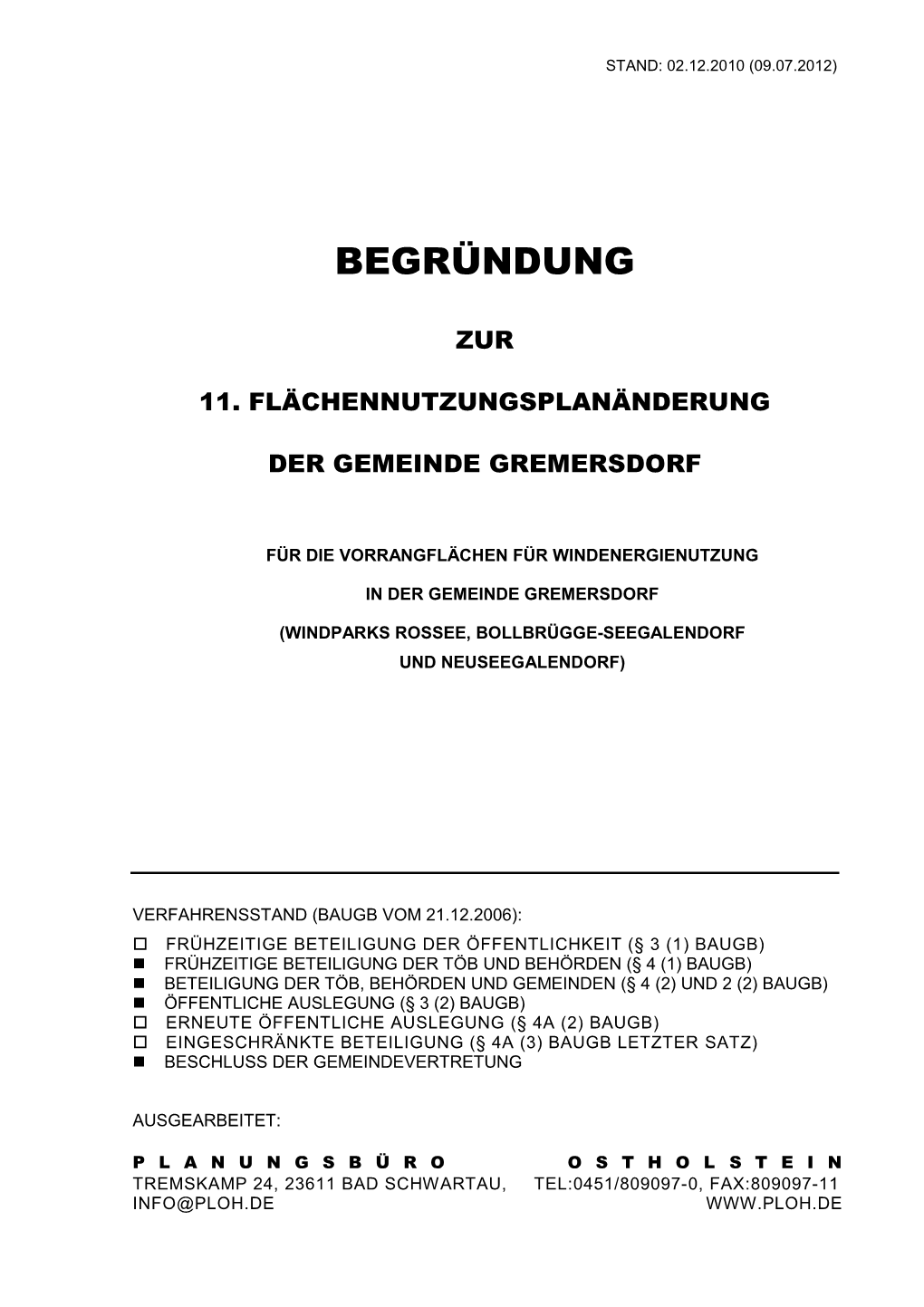 STAND: 02.12.2010 (09.07.2012)

BEGRÜNDUNG

ZUR

11. FLÄCHENNUTZUNGSPLANÄNDERUNG

DER GEMEINDE GREMERSDORF

FÜR DIE VORRANGFLÄCHEN FÜR WINDENERGIENUTZUNG

IN DER GEMEINDE GREMERSDORF

(WINDPARKS ROSSEE, BOLLBRÜGGE-SEEGALENDORF UND NEUSEEGALENDORF)

VERFAHRENSSTAND (BAUGB VOM 21.12.2006):
☐ FRÜHZEITIGE BETEILIGUNG DER ÖFFENTLICHKEIT (§ 3 (1) BAUGB)
■ FRÜHZEITIGE BETEILIGUNG DER TÖB UND BEHÖRDEN (§ 4 (1) BAUGB)
■ BETEILIGUNG DER TÖB, BEHÖRDEN UND GEMEINDEN (§ 4 (2) UND 2 (2) BAUGB)
■ ÖFFENTLICHE AUSLEGUNG (§ 3 (2) BAUGB)
☐ ERNEUTE ÖFFENTLICHE AUSLEGUNG (§ 4A (2) BAUGB)
☐ EINGESCHRÄNKTE BETEILIGUNG (§ 4A (3) BAUGB LETZTER SATZ)
■ BESCHLUSS DER GEMEINDEVERTRETUNG

AUSGEARBEITET:

PLANUNGSBÜRO OSTHOLSTEIN
TREMSKAMP 24, 23611 BAD SCHWARTAU, TEL:0451/809097-0, FAX:809097-11
INFO@PLOH.DE WWW.PLOH.DE